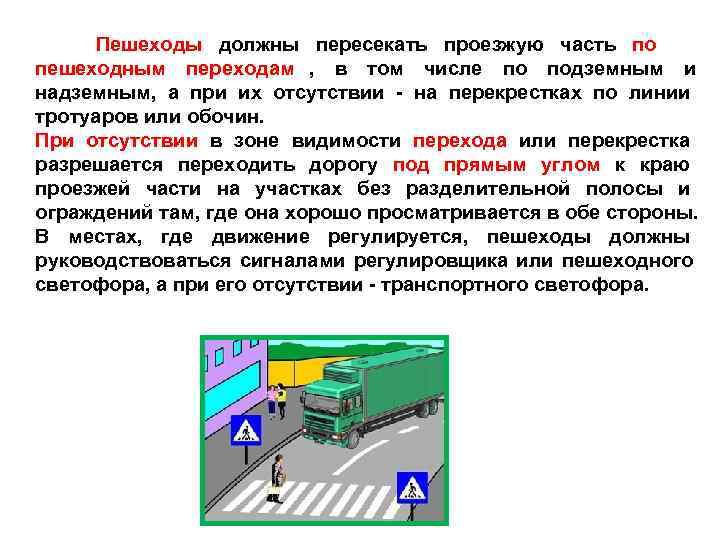 Пешеходы должны пересекать проезжую часть по пешеходным переходам , в том числе по подземным и надземным, а при их отсутствии - на перекрестках по линии тротуаров или обочин.

При отсутствии в зоне видимости перехода или перекрестка разрешается переходить дорогу под прямым углом к краю проезжей части на участках без разделительной полосы и ограждений там, где она хорошо просматривается в обе стороны.

В местах, где движение регулируется, пешеходы должны руководствоваться сигналами регулировщика или пешеходного светофора, а при его отсутствии - транспортного светофора.